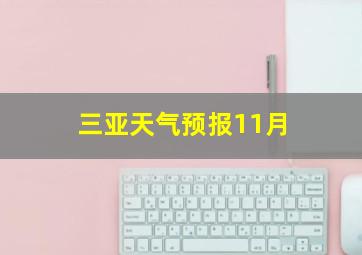 三亚天气预报11月